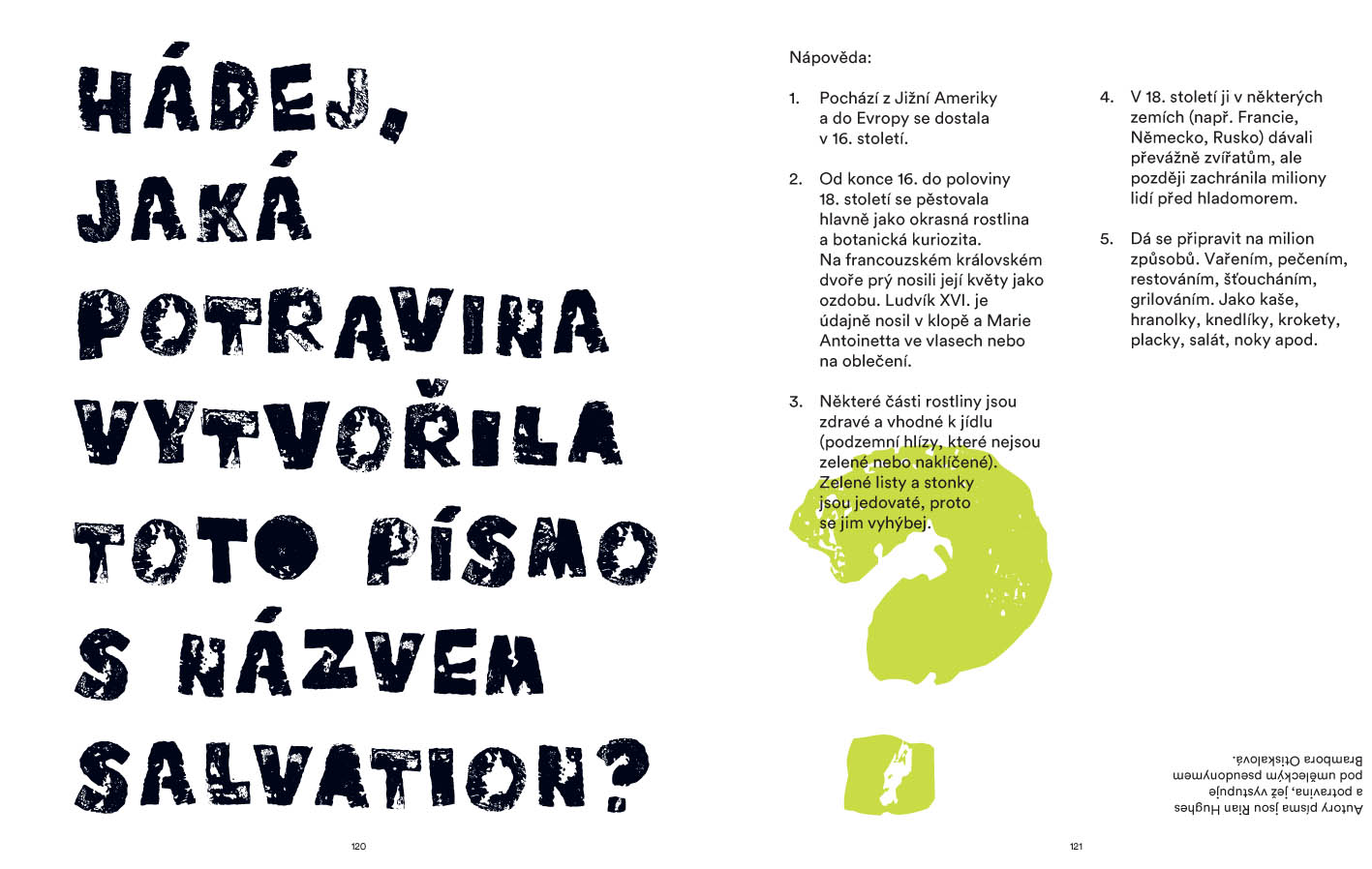 HÁDEJ, JAKÁ POTRAVINA VYTVOŘILA TOTO PÍSMO S NÁZVEM SALVATION?

120

Nápověda:

1. Pochází z Jižní Ameriky a do Evropy se dostala v 16. století.

2. Od konce 16. do poloviny 18. století se pěstovala hlavně jako okrasná rostlina a botanická kuriozita. Na francouzském královském dvoře prý nosili její květy jako ozdobu. Ludvík XVI. je údajně nosil v klopě a Marie Antoinetta ve vlasech nebo na oblečení.

3. Některé části rostliny jsou zdravé a vhodné k jídlu (podzemní hlízy, které nejsou zelené nebo naklíčené). Zelené listy a stonky jsou jedovaté, proto se jim vyhýbej.

4. V 18. století ji v některých zemích (např. Francie, Německo, Rusko) dávali převážně zvířatům, ale později zachránila miliony lidí před hladomorem.

5. Dá se připravit na milion způsobů. Vařením, pečením, restováním, šťoucháním, grilováním. Jako kaše, hranolky, knedlíky, krokety, placky, salát, noky apod.

Autory písma jsou Rian Hughes a potravina, jež vystupuje pod uměleckým pseudonymem Brambora Otiskalová.

121